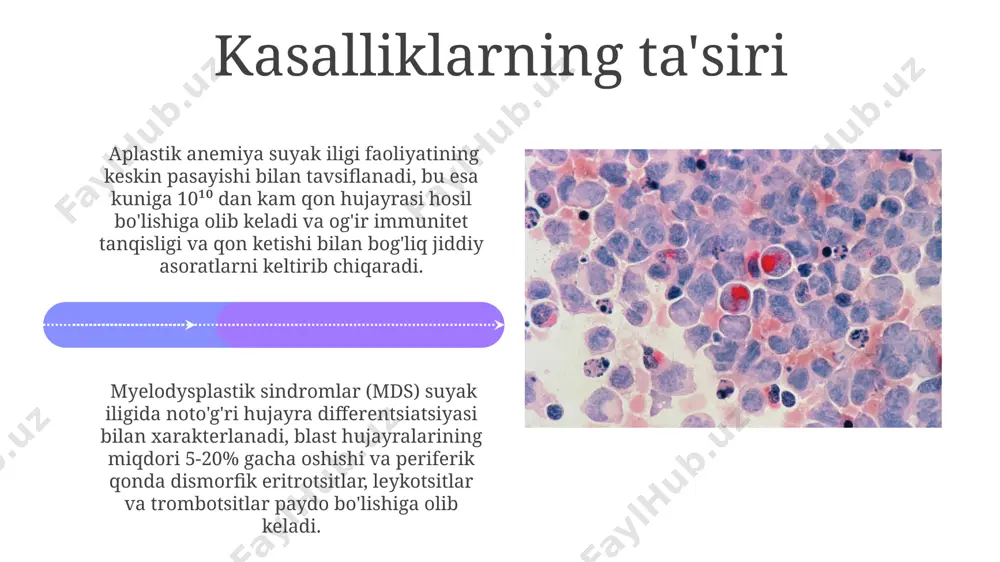 Kasalliklarning ta'siri

Aplastik anemiya suyak iligi faoliyatining keskin pasayishi bilan tavsiflanadi, bu esa kuniga $10^{10}$ dan kam qon hujayrasi hosil bo'lishiga olib keladi va og'ir immunitet tanqisligi va qon ketishi bilan bog'liq jiddiy asoratlarni keltirib chiqaradi.

Myelodysplastik sindromlar (MDS) suyak iligida noto'g'ri hujayra differentsiatsiyasi bilan xarakterlanadi, blast hujayralarining miqdori 5-20% gacha oshishi va periferik qonda dismorfik eritrotsitlar, leykotsitlar va trombotsitlar paydo bo'lishiga olib keladi.

FaylHub.uz FaylHub.uz FaylHub.uz FaylHub.uz FaylHub.uz FaylHub.uz